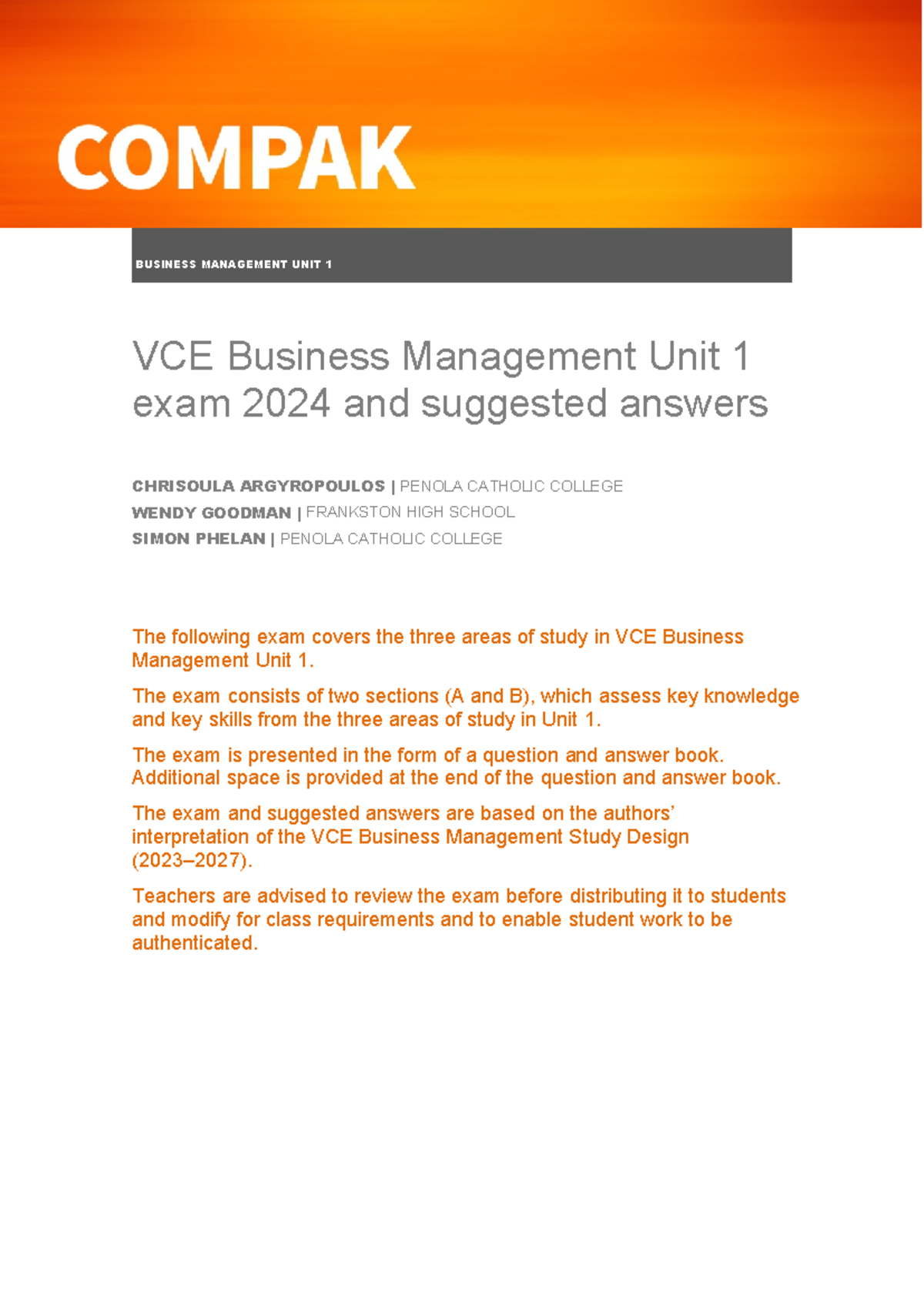 COMPAK

BUSINESS MANAGEMENT UNIT 1

VCE Business Management Unit 1 exam 2024 and suggested answers

CHRISOULA ARGYROPOULOS | PENOLA CATHOLIC COLLEGE
WENDY GOODMAN | FRANKSTON HIGH SCHOOL
SIMON PHELAN | PENOLA CATHOLIC COLLEGE

The following exam covers the three areas of study in VCE Business Management Unit 1.

The exam consists of two sections (A and B), which assess key knowledge and key skills from the three areas of study in Unit 1.

The exam is presented in the form of a question and answer book. Additional space is provided at the end of the question and answer book.

The exam and suggested answers are based on the authors' interpretation of the VCE Business Management Study Design (2023–2027).

Teachers are advised to review the exam before distributing it to students and modify for class requirements and to enable student work to be authenticated.